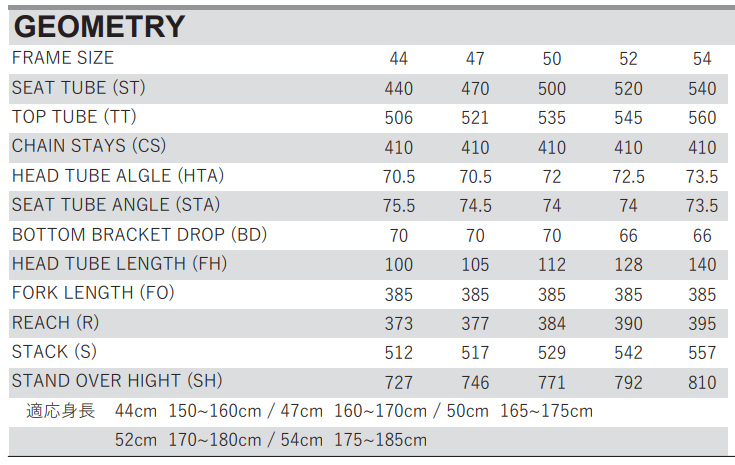 GEOMETRY

| FRAME SIZE | 44 | 47 | 50 | 52 | 54 |
|---|---|---|---|---|---|
| SEAT TUBE (ST) | 440 | 470 | 500 | 520 | 540 |
| TOP TUBE (TT) | 506 | 521 | 535 | 545 | 560 |
| CHAIN STAYS (CS) | 410 | 410 | 410 | 410 | 410 |
| HEAD TUBE ALGLE (HTA) | 70.5 | 70.5 | 72 | 72.5 | 73.5 |
| SEAT TUBE ANGLE (STA) | 75.5 | 74.5 | 74 | 74 | 73.5 |
| BOTTOM BRACKET DROP (BD) | 70 | 70 | 70 | 66 | 66 |
| HEAD TUBE LENGTH (FH) | 100 | 105 | 112 | 128 | 140 |
| FORK LENGTH (FO) | 385 | 385 | 385 | 385 | 385 |
| REACH (R) | 373 | 377 | 384 | 390 | 395 |
| STACK (S) | 512 | 517 | 529 | 542 | 557 |
| STAND OVER HIGHT (SH) | 727 | 746 | 771 | 792 | 810 |

適応身長 44cm 150~160cm / 47cm 160~170cm / 50cm 165~175cm
52cm 170~180cm / 54cm 175~185cm